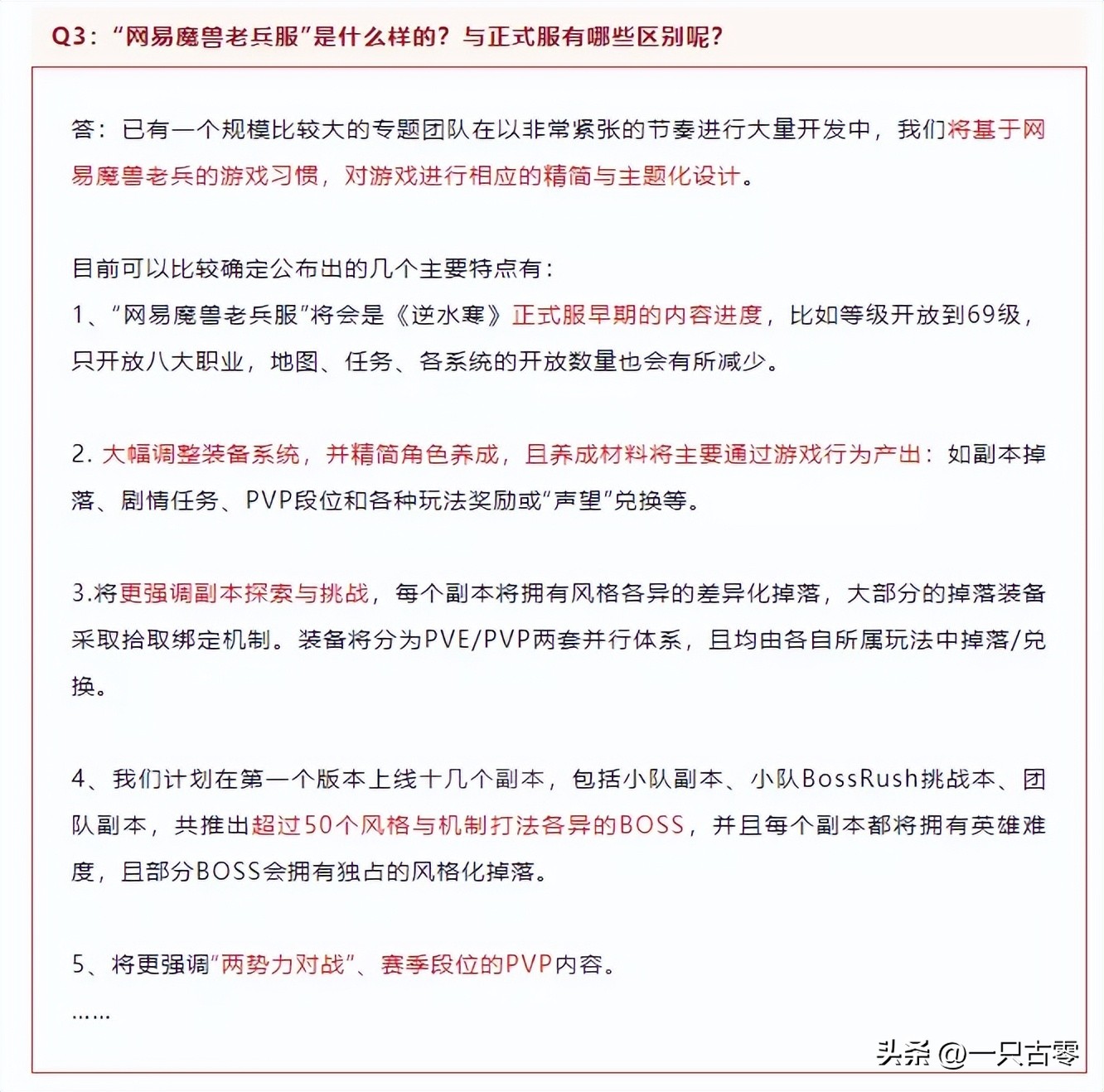 Q3：“网易魔兽老兵服”是什么样的？与正式服有哪些区别呢？

答：已有一个规模比较大的专题团队在以非常紧张的节奏进行大量开发中，我们将基于网易魔兽老兵的游戏习惯，对游戏进行相应的精简与主题化设计。

目前可以比较确定公布出的几个主要特点有：
1、“网易魔兽老兵服”将会是《逆水寒》正式服早期的内容进度，比如等级开放到69级，只开放八大职业，地图、任务、各系统的开放数量也会有所减少。

2. 大幅调整装备系统，并精简角色养成，且养成材料将主要通过游戏行为产出：如副本掉落、剧情任务、PVP段位和各种玩法奖励或“声望”兑换等。

3.将更强调副本探索与挑战，每个副本将拥有风格各异的差异化掉落，大部分的掉落装备采取拾取绑定机制。装备将分为PVE/PVP两套并行体系，且均由各自所属玩法中掉落/兑换。

4、我们计划在第一个版本上线十几个副本，包括小队副本、小队BossRush挑战本、团队副本，共推出超过50个风格与机制打法各异的BOSS，并且每个副本都将拥有英雄难度，且部分BOSS会拥有独占的风格化掉落。

5、将更强调“两势力对战”、赛季段位的PVP内容。
……

头条 @一只古零